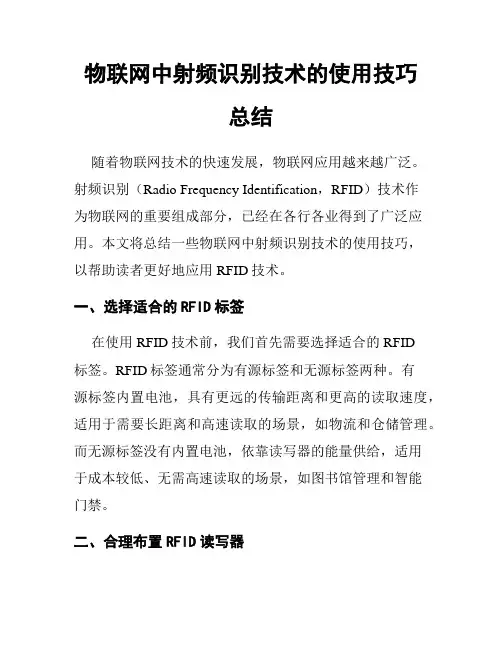 物联网中射频识别技术的使用技巧总结

随着物联网技术的快速发展，物联网应用越来越广泛。射频识别（Radio Frequency Identification，RFID）技术作为物联网的重要组成部分，已经在各行各业得到了广泛应用。本文将总结一些物联网中射频识别技术的使用技巧，以帮助读者更好地应用 RFID 技术。

一、选择适合的 RFID 标签

在使用 RFID 技术前，我们首先需要选择适合的 RFID 标签。RFID 标签通常分为有源标签和无源标签两种。有源标签内置电池，具有更远的传输距离和更高的读取速度，适用于需要长距离和高速读取的场景，如物流和仓储管理。而无源标签没有内置电池，依靠读写器的能量供给，适用于成本较低、无需高速读取的场景，如图书馆管理和智能门禁。

二、合理布置 RFID 读写器